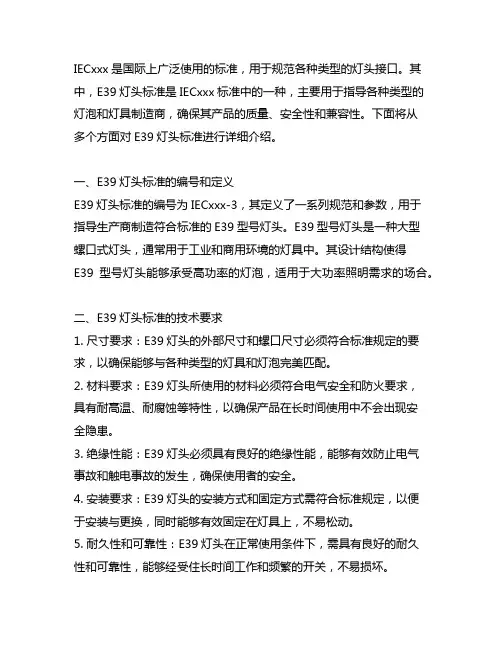 IECxxx 是国际上广泛使用的标准，用于规范各种类型的灯头接口。其中，E39 灯头标准是 IECxxx 标准中的一种，主要用于指导各种类型的灯泡和灯具制造商，确保其产品的质量、安全性和兼容性。下面将从多个方面对 E39 灯头标准进行详细介绍。

一、E39 灯头标准的编号和定义
E39 灯头标准的编号为 IECxxx-3，其定义了一系列规范和参数，用于指导生产商制造符合标准的 E39 型号灯头。E39 型号灯头是一种大型螺口式灯头，通常用于工业和商用环境的灯具中。其设计结构使得 E39 型号灯头能够承受高功率的灯泡，适用于大功率照明需求的场合。

二、E39 灯头标准的技术要求
1. 尺寸要求：E39 灯头的外部尺寸和螺口尺寸必须符合标准规定的要求，以确保能够与各种类型的灯具和灯泡完美匹配。
2. 材料要求：E39 灯头所使用的材料必须符合电气安全和防火要求，具有耐高温、耐腐蚀等特性，以确保产品在长时间使用中不会出现安全隐患。
3. 绝缘性能：E39 灯头必须具有良好的绝缘性能，能够有效防止电气事故和触电事故的发生，确保使用者的安全。
4. 安装要求：E39 灯头的安装方式和固定方式需符合标准规定，以便于安装与更换，同时能够有效固定在灯具上，不易松动。
5. 耐久性和可靠性：E39 灯头在正常使用条件下，需具有良好的耐久性和可靠性，能够经受住长时间工作和频繁的开关，不易损坏。